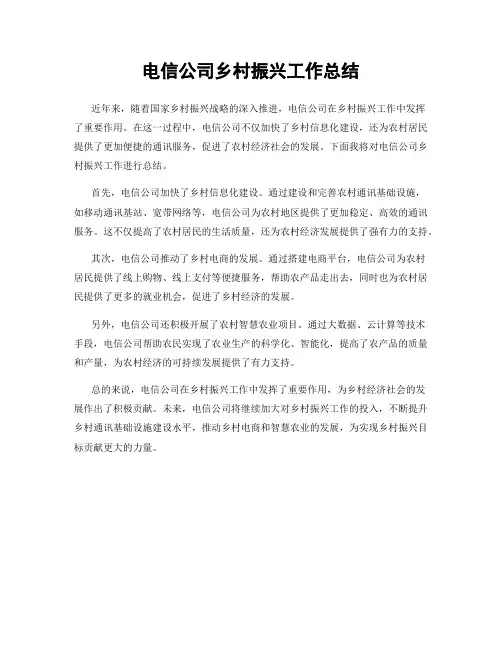 电信公司乡村振兴工作总结

近年来，随着国家乡村振兴战略的深入推进，电信公司在乡村振兴工作中发挥了重要作用。在这一过程中，电信公司不仅加快了乡村信息化建设，还为农村居民提供了更加便捷的通讯服务，促进了农村经济社会的发展。下面我将对电信公司乡村振兴工作进行总结。

首先，电信公司加快了乡村信息化建设。通过建设和完善农村通讯基础设施，如移动通讯基站、宽带网络等，电信公司为农村地区提供了更加稳定、高效的通讯服务。这不仅提高了农村居民的生活质量，还为农村经济发展提供了强有力的支持。

其次，电信公司推动了乡村电商的发展。通过搭建电商平台，电信公司为农村居民提供了线上购物、线上支付等便捷服务，帮助农产品走出去，同时也为农村居民提供了更多的就业机会，促进了乡村经济的发展。

另外，电信公司还积极开展了农村智慧农业项目。通过大数据、云计算等技术手段，电信公司帮助农民实现了农业生产的科学化、智能化，提高了农产品的质量和产量，为农村经济的可持续发展提供了有力支持。

总的来说，电信公司在乡村振兴工作中发挥了重要作用，为乡村经济社会的发展作出了积极贡献。未来，电信公司将继续加大对乡村振兴工作的投入，不断提升乡村通讯基础设施建设水平，推动乡村电商和智慧农业的发展，为实现乡村振兴目标贡献更大的力量。